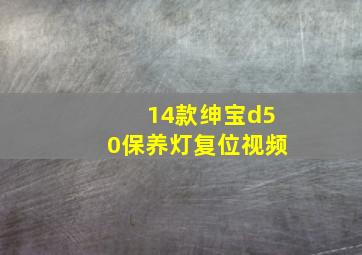 14款绅宝d50保养灯复位视频